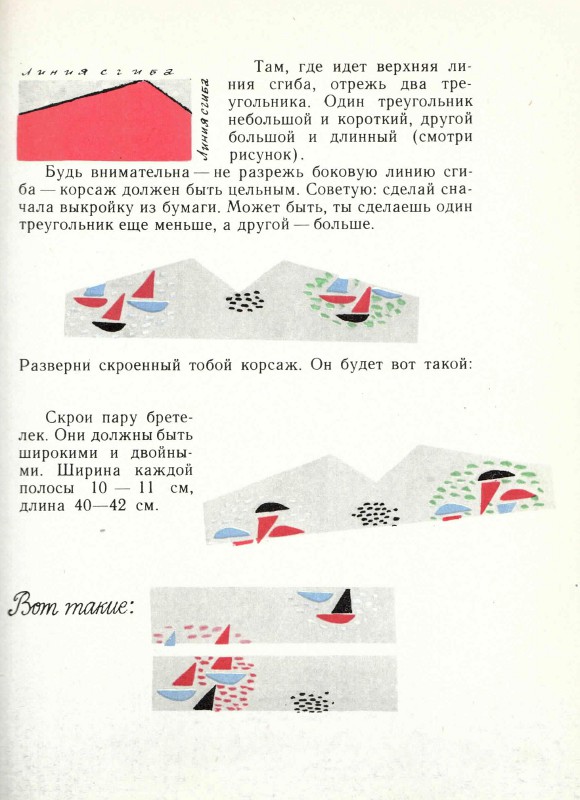 Линия сгиба

Линия сгиба

Там, где идет верхняя линия сгиба, отрежь два треугольника. Один треугольник небольшой и короткий, другой большой и длинный (смотри рисунок).

Будь внимательна — не разрежь боковую линию сгиба — корсаж должен быть цельным. Советую: сделай сначала выкройку из бумаги. Может быть, ты сделаешь один треугольник еще меньше, а другой — больше.

Разверни скроенный тобой корсаж. Он будет вот такой:

Скрои пару бретелек. Они должны быть широкими и двойными. Ширина каждой полосы 10 — 11 см, длина 40—42 см.

Вот такие: